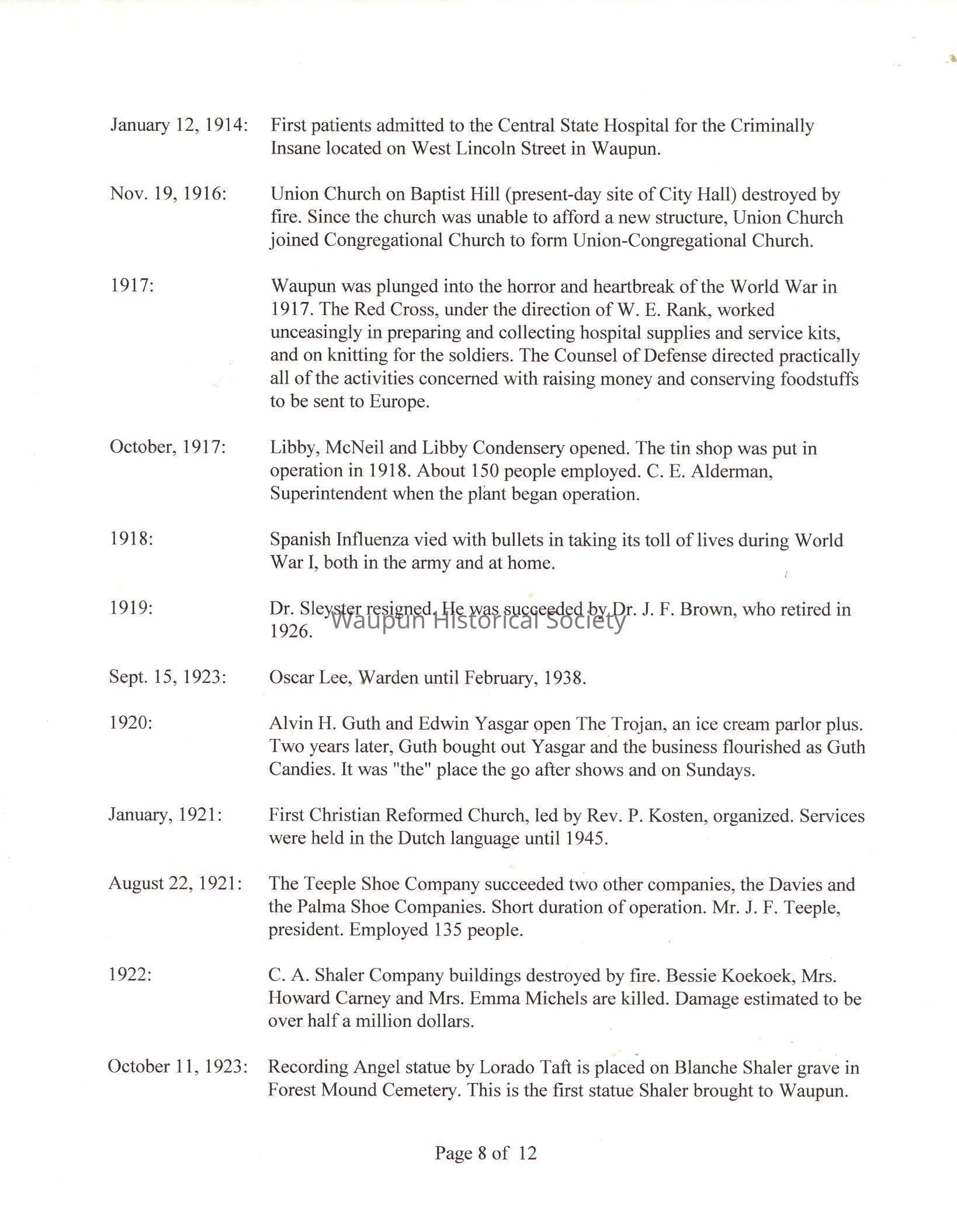 January 12, 1914: First patients admitted to the Central State Hospital for the Criminally Insane located on West Lincoln Street in Waupun.

Nov. 19, 1916: Union Church on Baptist Hill (present-day site of City Hall) destroyed by fire. Since the church was unable to afford a new structure, Union Church joined Congregational Church to form Union-Congregational Church.

1917: Waupun was plunged into the horror and heartbreak of the World War in 1917. The Red Cross, under the direction of W. E. Rank, worked unceasingly in preparing and collecting hospital supplies and service kits, and on knitting for the soldiers. The Counsel of Defense directed practically all of the activities concerned with raising money and conserving foodstuffs to be sent to Europe.

October, 1917: Libby, McNeil and Libby Condensery opened. The tin shop was put in operation in 1918. About 150 people employed. C. E. Alderman, Superintendent when the plant began operation.

1918: Spanish Influenza vied with bullets in taking its toll of lives during World War I, both in the army and at home.

1919: Dr. Sleyster resigned. He was succeeded by Dr. J. F. Brown, who retired in 1926.

Waupun Historical Society

Sept. 15, 1923: Oscar Lee, Warden until February, 1938.

1920: Alvin H. Guth and Edwin Yasgar open The Trojan, an ice cream parlor plus. Two years later, Guth bought out Yasgar and the business flourished as Guth Candies. It was "the" place the go after shows and on Sundays.

January, 1921: First Christian Reformed Church, led by Rev. P. Kosten, organized. Services were held in the Dutch language until 1945.

August 22, 1921: The Teeple Shoe Company succeeded two other companies, the Davies and the Palma Shoe Companies. Short duration of operation. Mr. J. F. Teeple, president. Employed 135 people.

1922: C. A. Shaler Company buildings destroyed by fire. Bessie Koekoek, Mrs. Howard Carney and Mrs. Emma Michels are killed. Damage estimated to be over half a million dollars.

October 11, 1923: Recording Angel statue by Lorado Taft is placed on Blanche Shaler grave in Forest Mound Cemetery. This is the first statue Shaler brought to Waupun.

Page 8 of 12